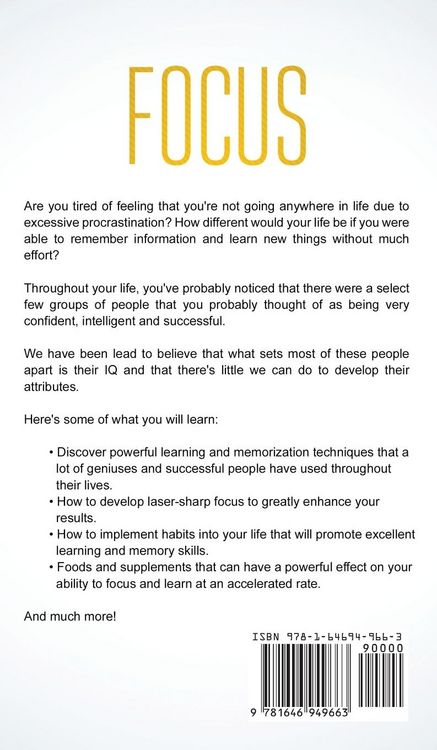 FOCUS

Are you tired of feeling that you're not going anywhere in life due to excessive procrastination? How different would your life be if you were able to remember information and learn new things without much effort?

Throughout your life, you've probably noticed that there were a select few groups of people that you probably thought of as being very confident, intelligent and successful.

We have been lead to believe that what sets most of these people apart is their IQ and that there's little we can do to develop their attributes.

Here's some of what you will learn:

• Discover powerful learning and memorization techniques that a lot of geniuses and successful people have used throughout their lives.
• How to develop laser-sharp focus to greatly enhance your results.
• How to implement habits into your life that will promote excellent learning and memory skills.
• Foods and supplements that can have a powerful effect on your ability to focus and learn at an accelerated rate.

And much more!

ISBN 978-1-64694-966-3

90000

9 781646 949663